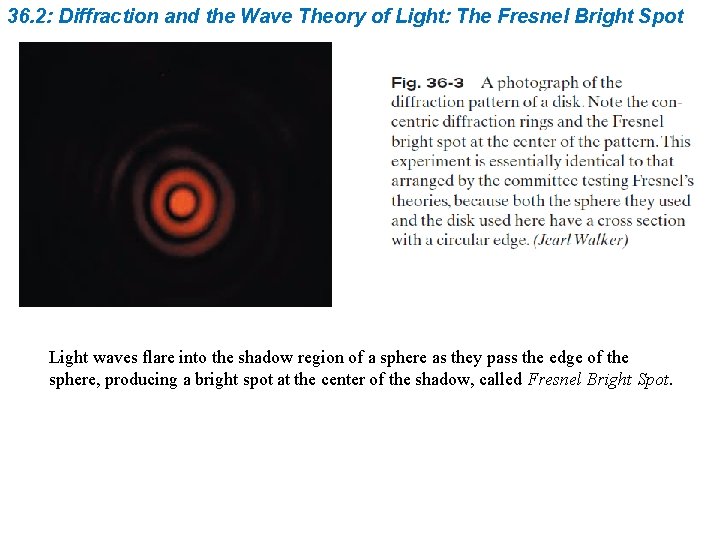 36.2: Diffraction and the Wave Theory of Light: The Fresnel Bright Spot

Fig. 36-3 A photograph of the diffraction pattern of a disk. Note the concentric diffraction rings and the Fresnel bright spot at the center of the pattern. This experiment is essentially identical to that arranged by the committee testing Fresnel's theories, because both the sphere they used and the disk used here have a cross section with a circular edge. (Jearl Walker)

Light waves flare into the shadow region of a sphere as they pass the edge of the sphere, producing a bright spot at the center of the shadow, called Fresnel Bright Spot.